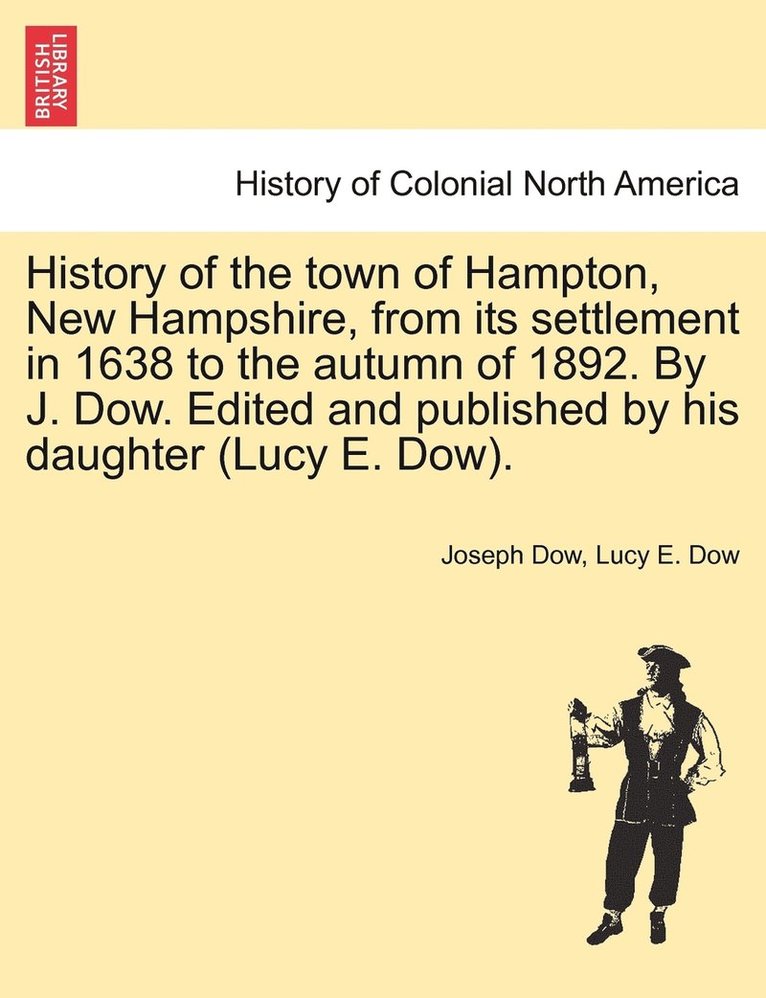 BRITISH LIBRARY

History of Colonial North America

History of the town of Hampton, New Hampshire, from its settlement in 1638 to the autumn of 1892. By J. Dow. Edited and published by his daughter (Lucy E. Dow).

Joseph Dow, Lucy E. Dow